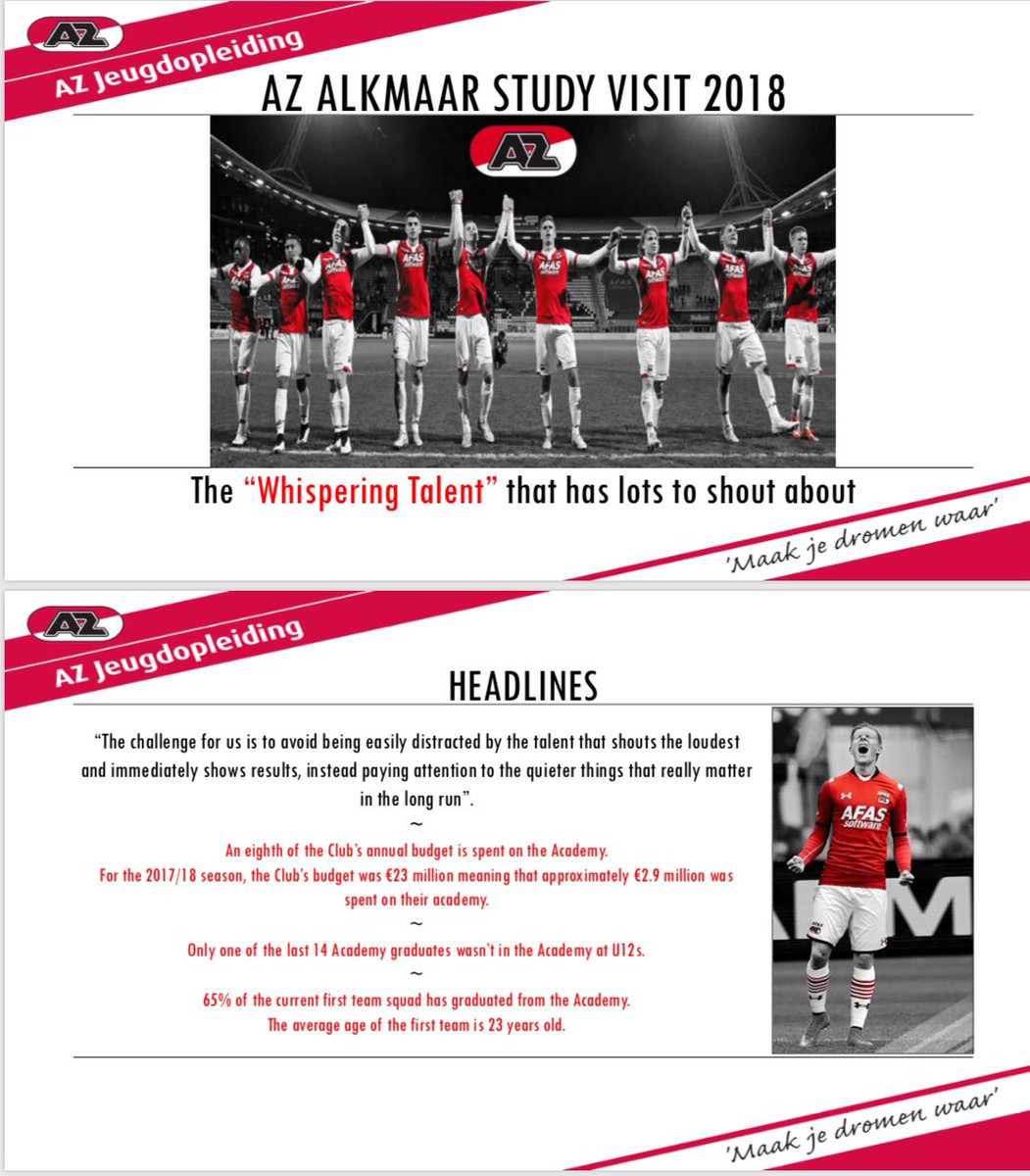 AZ

AZ Jeugdopleiding

AZ ALKMAAR STUDY VISIT 2018

AZ

The "Whispering Talent" that has lots to shout about

'Maak je dromen waar'

AZ

AZ Jeugdopleiding

HEADLINES

"The challenge for us is to avoid being easily distracted by the talent that shouts the loudest and immediately shows results, instead paying attention to the quieter things that really matter in the long run".

~

An eighth of the Club's annual budget is spent on the Academy.
For the 2017/18 season, the Club's budget was €23 million meaning that approximately €2.9 million was spent on their academy.

~

Only one of the last 14 Academy graduates wasn't in the Academy at U12s.

~

65% of the current first team squad has graduated from the Academy.
The average age of the first team is 23 years old.

AFAS software

'Maak je dromen waar'